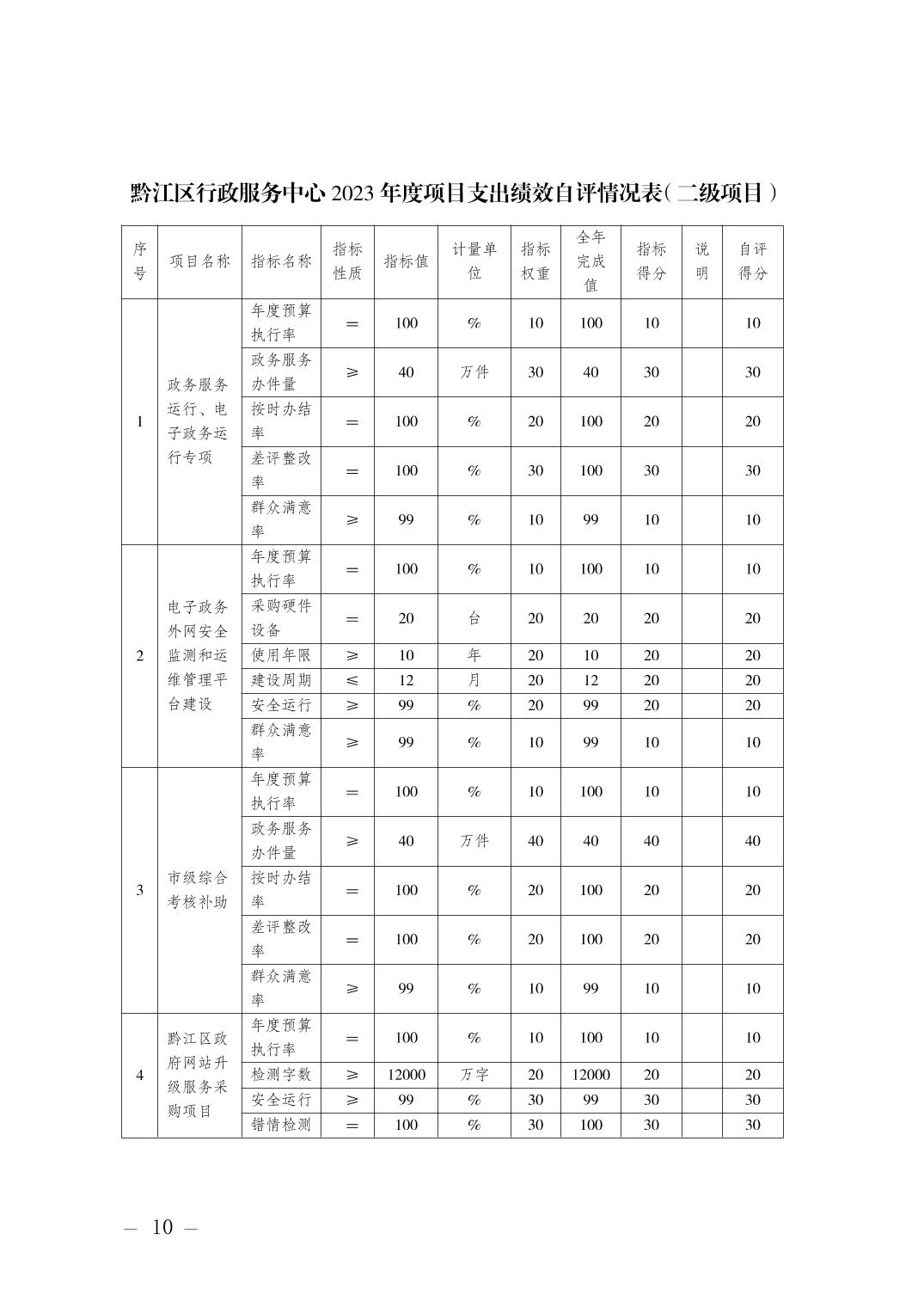 黔江区行政服务中心 2023 年度项目支出绩效自评情况表(二级项目)

| 序号 | 项目名称 | 指标名称 | 指标性质 | 指标值 | 计量单位 | 指标权重 | 全年完成值 | 指标得分 | 说明 | 自评得分 |
|---|---|---|---|---|---|---|---|---|---|---|
| 1 | 政务服务运行、电子政务运行专项 | 年度预算执行率 | = | 100 | % | 10 | 100 | 10 | | 10 |
| | | 政务服务办件量 | ≥ | 40 | 万件 | 30 | 40 | 30 | | 30 |
| | | 按时办结率 | = | 100 | % | 20 | 100 | 20 | | 20 |
| | | 差评整改率 | = | 100 | % | 30 | 100 | 30 | | 30 |
| | | 群众满意率 | ≥ | 99 | % | 10 | 99 | 10 | | 10 |
| 2 | 电子政务外网安全监测和运维管理平台建设 | 年度预算执行率 | = | 100 | % | 10 | 100 | 10 | | 10 |
| | | 采购硬件设备 | = | 20 | 台 | 20 | 20 | 20 | | 20 |
| | | 使用年限 | ≥ | 10 | 年 | 20 | 10 | 20 | | 20 |
| | | 建设周期 | ≤ | 12 | 月 | 20 | 12 | 20 | | 20 |
| | | 安全运行 | ≥ | 99 | % | 20 | 99 | 20 | | 20 |
| | | 群众满意率 | ≥ | 99 | % | 10 | 99 | 10 | | 10 |
| 3 | 市级综合考核补助 | 年度预算执行率 | = | 100 | % | 10 | 100 | 10 | | 10 |
| | | 政务服务办件量 | ≥ | 40 | 万件 | 40 | 40 | 40 | | 40 |
| | | 按时办结率 | = | 100 | % | 20 | 100 | 20 | | 20 |
| | | 差评整改率 | = | 100 | % | 20 | 100 | 20 | | 20 |
| | | 群众满意率 | ≥ | 99 | % | 10 | 99 | 10 | | 10 |
| 4 | 黔江区政府网站升级服务采购项目 | 年度预算执行率 | = | 100 | % | 10 | 100 | 10 | | 10 |
| | | 检测字数 | ≥ | 12000 | 万字 | 20 | 12000 | 20 | | 20 |
| | | 安全运行 | ≥ | 99 | % | 30 | 99 | 30 | | 30 |
| | | 错情检测 | = | 100 | % | 30 | 100 | 30 | | 30 |

— 10 —